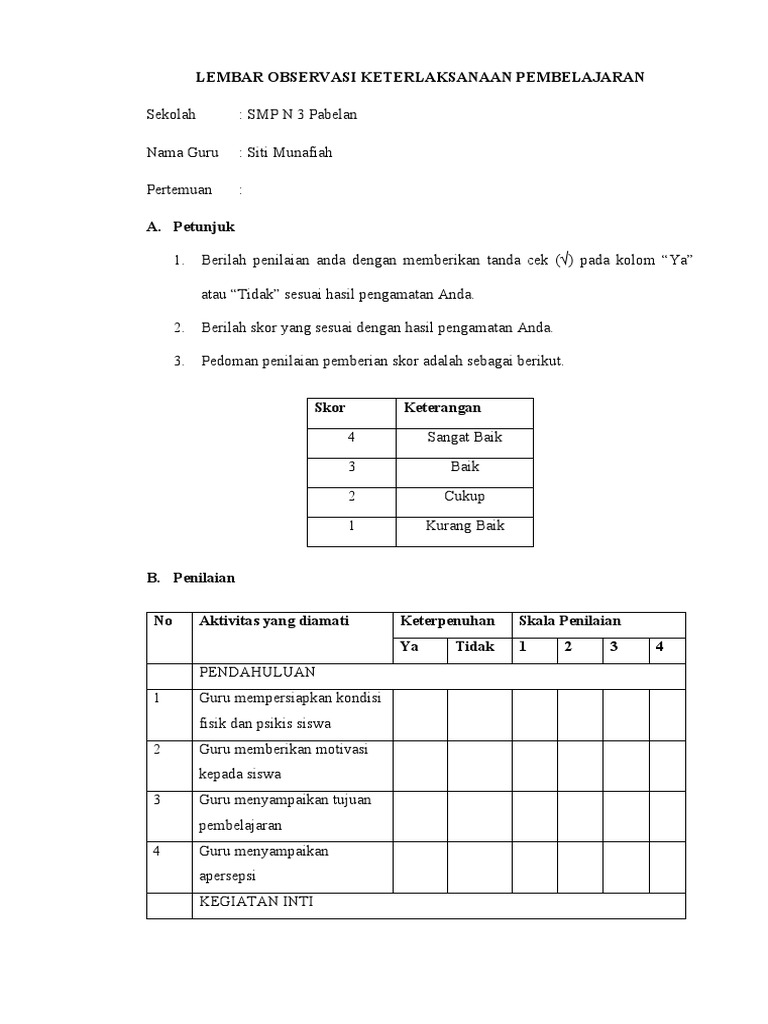 LEMBAR OBSERVASI KETERLAKSANAAN PEMBELAJARAN

Sekolah : SMP N 3 Pabelan

Nama Guru : Siti Munafiah

Pertemuan :

A. Petunjuk

1. Berilah penilaian anda dengan memberikan tanda cek (√) pada kolom “Ya” atau “Tidak” sesuai hasil pengamatan Anda.

2. Berilah skor yang sesuai dengan hasil pengamatan Anda.

3. Pedoman penilaian pemberian skor adalah sebagai berikut.

| Skor | Keterangan |
|---|---|
| 4 | Sangat Baik |
| 3 | Baik |
| 2 | Cukup |
| 1 | Kurang Baik |

B. Penilaian

| No | Aktivitas yang diamati | Keterpenuhan | | Skala Penilaian | | | |
|---|---|---|---|---|---|---|---|
| | | Ya | Tidak | 1 | 2 | 3 | 4 |
| | PENDAHULUAN | | | | | | |
| 1 | Guru mempersiapkan kondisi fisik dan psikis siswa | | | | | | |
| 2 | Guru memberikan motivasi kepada siswa | | | | | | |
| 3 | Guru menyampaikan tujuan pembelajaran | | | | | | |
| 4 | Guru menyampaikan apersepsi | | | | | | |
| | KEGIATAN INTI | | | | | | |